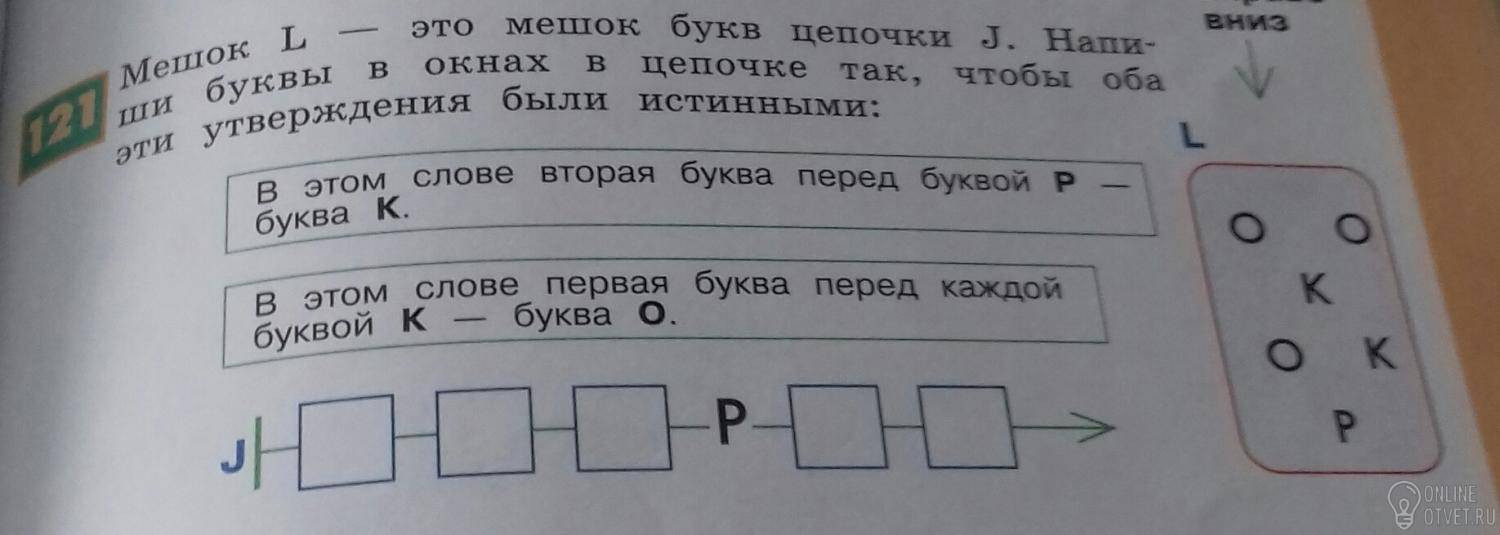 вниз

121 Мешок L — это мешок букв цепочки J. Напиши буквы в окнах в цепочке так, чтобы оба эти утверждения были истинными:

В этом слове вторая буква перед буквой Р — буква К.

В этом слове первая буква перед каждой буквой К — буква О.

J Р

L

О О
К
О К
Р

ONLINE
OTVET.RU